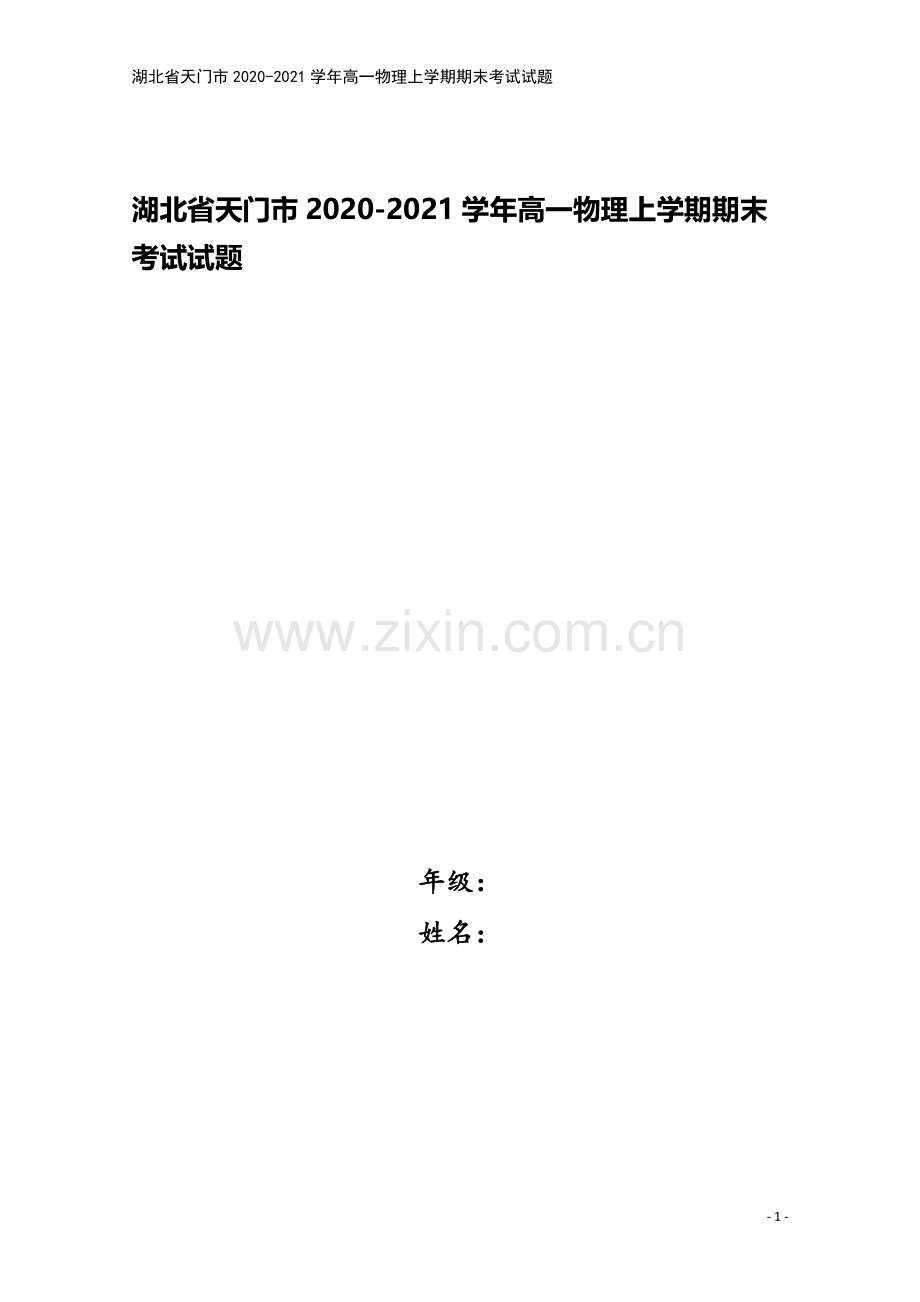 湖北省天门市 2020-2021 学年高一物理上学期期末考试试题

湖北省天门市 2020-2021 学年高一物理上学期期末考试试题

www.zixin.com.cn

年级：

姓名：

- 1 -